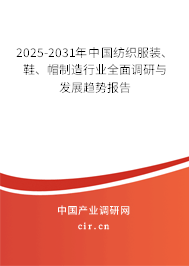 2025-2031年中国纺织服装、鞋、帽制造行业全面调研与发展趋势报告

中国产业调研网

cir.cn